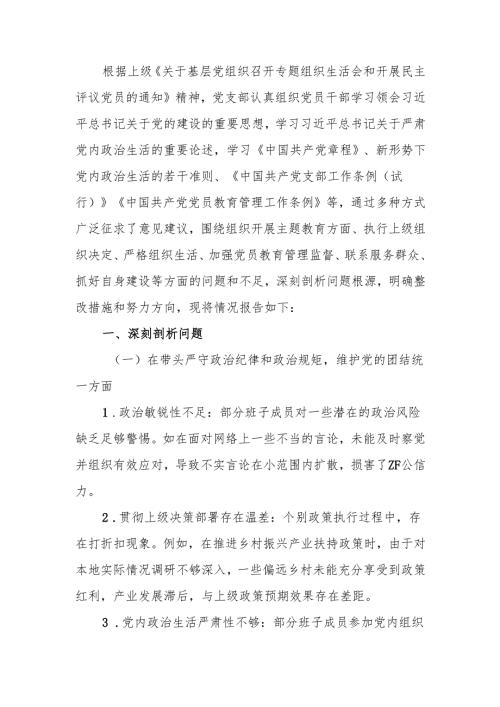 根据上级《关于基层党组织召开专题组织生活会和开展民主评议党员的通知》精神，党支部认真组织党员干部学习领会习近平总书记关于党的建设的重要思想，学习习近平总书记关于严肃党内政治生活的重要论述，学习《中国共产党章程》、新形势下党内政治生活的若干准则、《中国共产党支部工作条例（试行）》《中国共产党党员教育管理工作条例》等，通过多种方式广泛征求了意见建议，围绕组织开展主题教育方面、执行上级组织决定、严格组织生活、加强党员教育管理监督、联系服务群众、抓好自身建设等方面的问题和不足，深刻剖析问题根源，明确整改措施和努力方向，现将情况报告如下：

一、深刻剖析问题

（一）在带头严守政治纪律和政治规矩，维护党的团结统一方面

1．政治敏锐性不足：部分班子成员对一些潜在的政治风险缺乏足够警惕。如在面对网络上一些不当的言论，未能及时察觉并组织有效应对，导致不实言论在小范围内扩散，损害了ZF公信力。

2．贯彻上级决策部署存在温差：个别政策执行过程中，存在打折扣现象。例如，在推进乡村振兴产业扶持政策时，由于对本地实际情况调研不够深入，一些偏远乡村未能充分享受到政策红利，产业发展滞后，与上级政策预期效果存在差距。

3．党内政治生活严肃性不够：部分班子成员参加党内组织